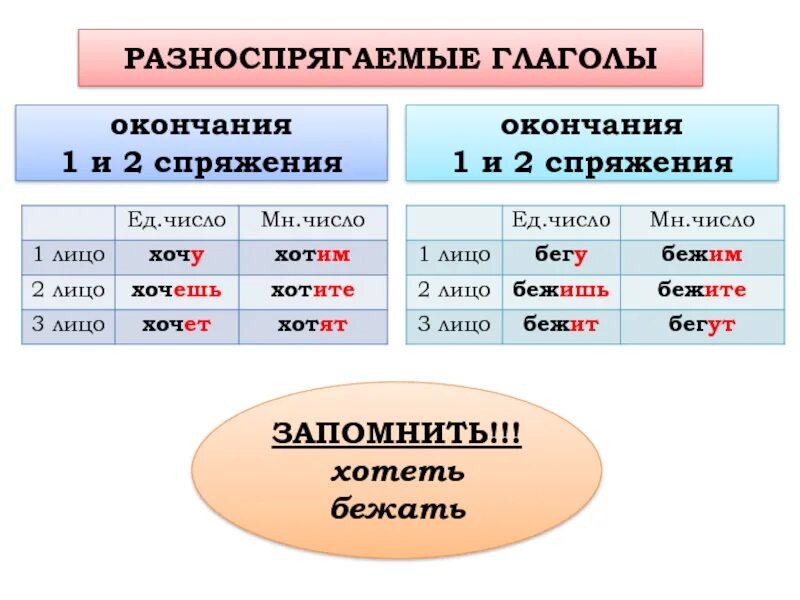 РАЗНОСПРЯГАЕМЫЕ ГЛАГОЛЫ

окончания
1 и 2 спряжения

| | Ед.число | Мн.число |
|---|---|---|
| 1 лицо | хочу | хотим |
| 2 лицо | хочешь | хотите |
| 3 лицо | хочет | хотят |

окончания
1 и 2 спряжения

| | Ед.число | Мн.число |
|---|---|---|
| 1 лицо | бегу | бежим |
| 2 лицо | бежишь | бежите |
| 3 лицо | бежит | бегут |

ЗАПОМНИТЬ!!!
хотеть
бежать